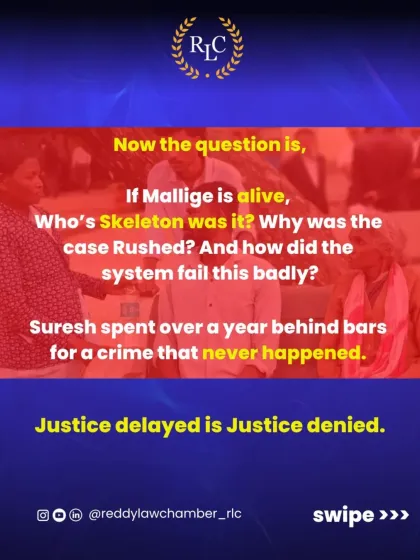 RLC

Now the question is,

If Mallige is alive,
Who's Skeleton was it? Why was the case Rushed? And how did the system fail this badly?

Suresh spent over a year behind bars for a crime that never happened.

Justice delayed is Justice denied.

@reddylawchamber_rlc

swipe >>>